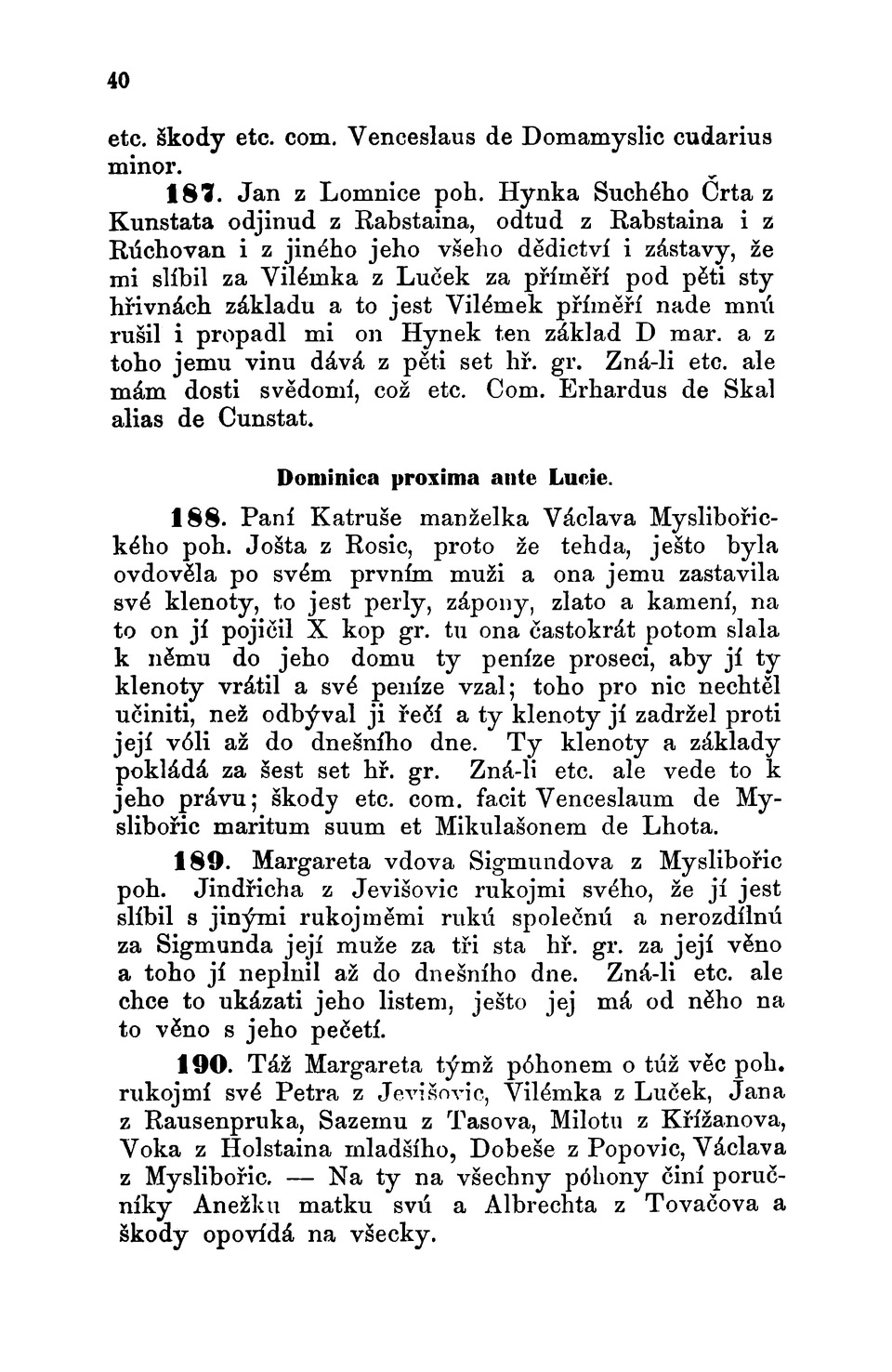 40

etc. škody etc. com. Venceslaus de Domamyslic cudarius minor.

187. Jan z Lomnice poh. Hynka Suchého Črta z Kunstata odjinud z Rabstaina, odtud z Rabstaina i z Rúchovan i z jiného jeho všeho dědictví i zástavy, že mi slíbil za Vilémka z Luček za příměří pod pěti sty hřivnách základu a to jest Vilémek příměří nade mnú rušil i propadl mi on Hynek ten základ D mar. a z toho jemu vinu dává z pěti set hř. gr. Zná-li etc. ale mám dosti svědomí, což etc. Com. Erhardus de Skal alias de Cunstat.

Dominica proxima ante Lucie.

188. Paní Katruše manželka Václava Myslibořického poh. Jošta z Rosic, proto že tehda, ješto byla ovdověla po svém prvním muži a ona jemu zastavila své klenoty, to jest perly, zápony, zlato a kamení, na to on jí pojičil X kop gr. tu ona častokrát potom slala k němu do jeho domu ty peníze proseci, aby jí ty klenoty vrátil a své peníze vzal; toho pro nic nechtěl učiniti, než odbýval ji řečí a ty klenoty jí zadržel proti její vóli až do dnešního dne. Ty klenoty a základy pokládá za šest set hř. gr. Zná-li etc. ale vede to k jeho právu; škody etc. com. facit Venceslaum de Myslibořic maritum suum et Mikulašonem de Lhota.

189. Margareta vdova Sigmundova z Myslibořic poh. Jindřicha z Jevišovic rukojmi svého, že jí jest slíbil s jinými rukojměmi rukú společnú a nerozdílnú za Sigmunda její muže za tři sta hř. gr. za její věno a toho jí neplnil až do dnešního dne. Zná-li etc. ale chce to ukázati jeho listem, ješto jej má od něho na to věno s jeho pečetí.

190. Táž Margareta týmž póhonem o túž věc poh. rukojmí své Petra z Jevišovic, Vilémka z Luček, Jana z Rausenpruka, Sazemu z Tasova, Milotu z Křížanova, Voka z Holstaina mladšího, Dobeše z Popovic, Václava z Myslibořic. — Na ty na všechny póhony činí poručníky Anežku matku svú a Albrechta z Tovačova a škody opovídá na všecky.